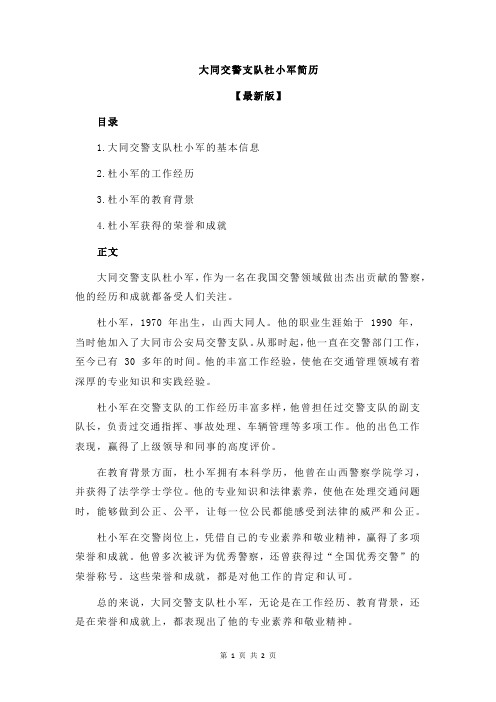 大同交警支队杜小军简历

【最新版】

目录

1.大同交警支队杜小军的基本信息

2.杜小军的工作经历

3.杜小军的教育背景

4.杜小军获得的荣誉和成就

正文

大同交警支队杜小军，作为一名在我国交警领域做出杰出贡献的警察，他的经历和成就都备受人们关注。

杜小军，1970 年出生，山西大同人。他的职业生涯始于 1990 年，当时他加入了大同市公安局交警支队。从那时起，他一直在交警部门工作，至今已有 30 多年的时间。他的丰富工作经验，使他在交通管理领域有着深厚的专业知识和实践经验。

杜小军在交警支队的工作经历丰富多样，他曾担任过交警支队的副支队长，负责过交通指挥、事故处理、车辆管理等多项工作。他的出色工作表现，赢得了上级领导和同事的高度评价。

在教育背景方面，杜小军拥有本科学历，他曾在山西警察学院学习，并获得了法学学士学位。他的专业知识和法律素养，使他在处理交通问题时，能够做到公正、公平，让每一位公民都能感受到法律的威严和公正。

杜小军在交警岗位上，凭借自己的专业素养和敬业精神，赢得了多项荣誉和成就。他曾多次被评为优秀警察，还曾获得过“全国优秀交警”的荣誉称号。这些荣誉和成就，都是对他工作的肯定和认可。

总的来说，大同交警支队杜小军，无论是在工作经历、教育背景，还是在荣誉和成就上，都表现出了他的专业素养和敬业精神。

第 1 页 共 2 页